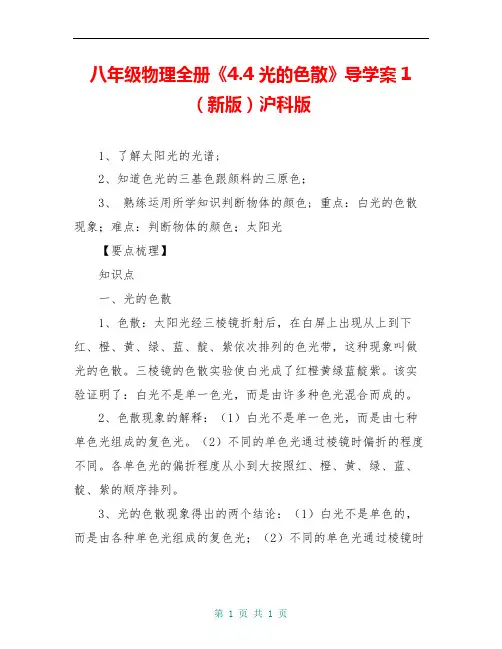 八年级物理全册《4.4 光的色散》导学案 1（新版）沪科版

1、了解太阳光的光谱；

2、知道色光的三基色跟颜料的三原色；

3、 熟练运用所学知识判断物体的颜色；重点：白光的色散现象；难点：判断物体的颜色；太阳光

【要点梳理】

知识点

一、光的色散

1、色散：太阳光经三棱镜折射后，在白屏上出现从上到下红、橙、黄、绿、蓝、靛、紫依次排列的色光带，这种现象叫做光的色散。三棱镜的色散实验使白光成了红橙黄绿蓝靛紫。该实验证明了：白光不是单一色光，而是由许多种色光混合而成的。

2、色散现象的解释：（1）白光不是单一色光，而是由七种单色光组成的复色光。（2）不同的单色光通过棱镜时偏折的程度不同。各单色光的偏折程度从小到大按照红、橙、黄、绿、蓝、靛、紫的顺序排列。

3、光的色散现象得出的两个结论：（1）白光不是单色的，而是由各种单色光组成的复色光；（2）不同的单色光通过棱镜时

第 1 页 共 1 页